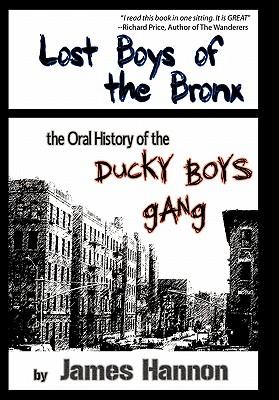 "I read this book in one sitting. It is GREAT"
--Richard Price, Author of The Wanderers

Lost Boys of the Bronx

the Oral History of the

DUCKY BOYS gANg

by James Hannon